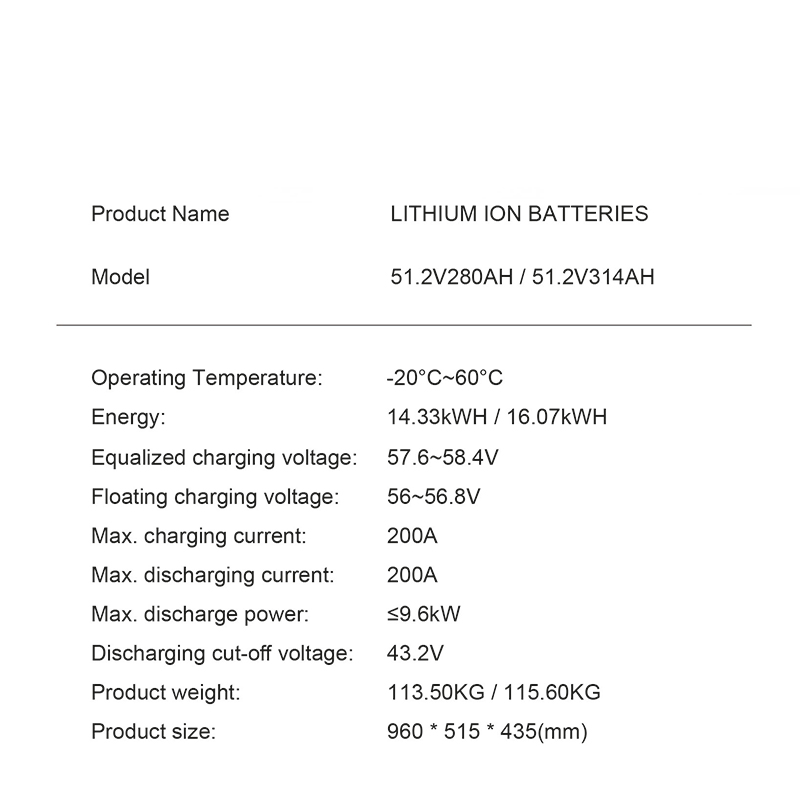 Product Name LITHIUM ION BATTERIES

Model 51.2V280AH / 51.2V314AH

Operating Temperature: -20°C~60°C
Energy: 14.33kWH / 16.07kWH
Equalized charging voltage: 57.6~58.4V
Floating charging voltage: 56~56.8V
Max. charging current: 200A
Max. discharging current: 200A
Max. discharge power: ≤9.6kW
Discharging cut-off voltage: 43.2V
Product weight: 113.50KG / 115.60KG
Product size: 960 * 515 * 435(mm)